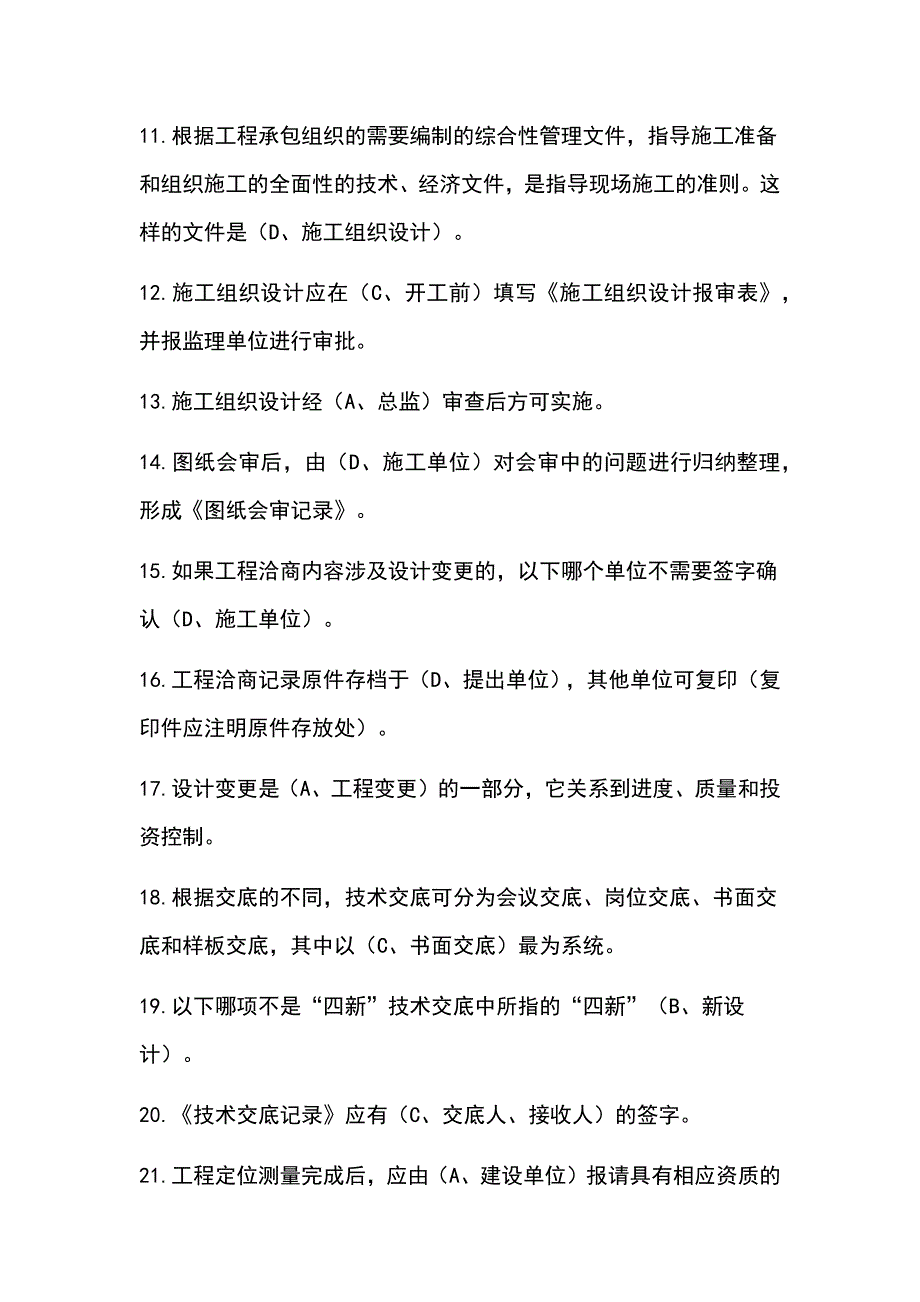 11.根据工程承包组织的需要编制的综合性管理文件，指导施工准备和组织施工的全面性的技术、经济文件，是指导现场施工的准则。这样的文件是（D、施工组织设计）。

12.施工组织设计应在（C、开工前）填写《施工组织设计报审表》，并报监理单位进行审批。

13.施工组织设计经（A、总监）审查后方可实施。

14.图纸会审后，由（D、施工单位）对会审中的问题进行归纳整理，形成《图纸会审记录》。

15.如果工程洽商内容涉及设计变更的，以下哪个单位不需要签字确认（D、施工单位）。

16.工程洽商记录原件存档于（D、提出单位），其他单位可复印（复印件应注明原件存放处）。

17.设计变更是（A、工程变更）的一部分，它关系到进度、质量和投资控制。

18.根据交底的不同，技术交底可分为会议交底、岗位交底、书面交底和样板交底，其中以（C、书面交底）最为系统。

19.以下哪项不是“四新”技术交底中所指的“四新”（B、新设计）。

20.《技术交底记录》应有（C、交底人、接收人）的签字。

21.工程定位测量完成后，应由（A、建设单位）报请具有相应资质的